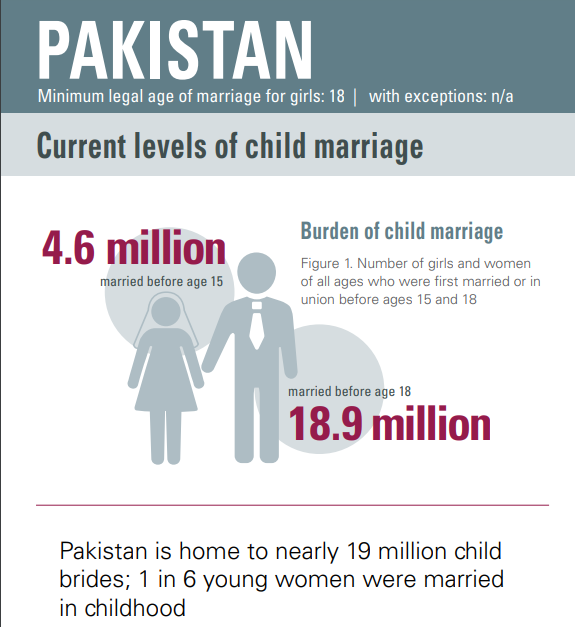 PAKISTAN
Minimum legal age of marriage for girls: 18 | with exceptions: n/a

Current levels of child marriage

4.6 million
married before age 15

Burden of child marriage

Figure 1. Number of girls and women of all ages who were first married or in union before ages 15 and 18

married before age 18
18.9 million

Pakistan is home to nearly 19 million child brides; 1 in 6 young women were married in childhood